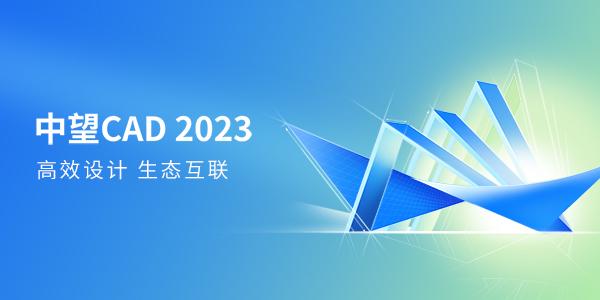 中望CAD 2023
高效设计 生态互联